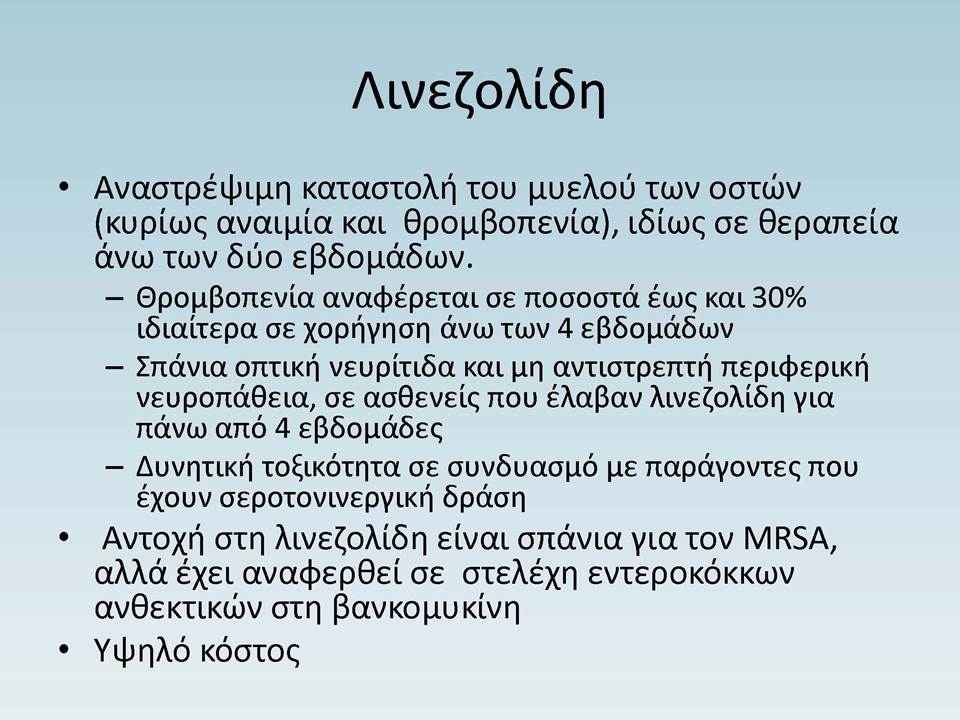 Λινεζολίδη

• Αναστρέψιμη καταστολή του μυελού των οστών (κυρίως αναιμία και θρομβοπενία), ιδίως σε θεραπεία άνω των δύο εβδομάδων.
– Θρομβοπενία αναφέρεται σε ποσοστά έως και 30% ιδιαίτερα σε χορήγηση άνω των 4 εβδομάδων
– Σπάνια οπτική νευρίτιδα και μη αντιστρεπτή περιφερική νευροπάθεια, σε ασθενείς που έλαβαν λινεζολίδη για πάνω από 4 εβδομάδες
– Δυνητική τοξικότητα σε συνδυασμό με παράγοντες που έχουν σεροτονινεργική δράση

• Αντοχή στη λινεζολίδη είναι σπάνια για τον MRSA, αλλά έχει αναφερθεί σε στελέχη εντεροκόκκων ανθεκτικών στη βανκομυκίνη

• Υψηλό κόστος